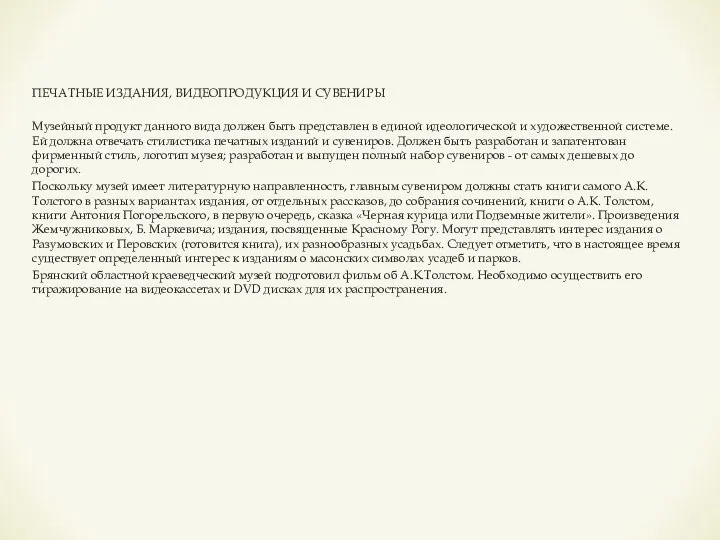 ПЕЧАТНЫЕ ИЗДАНИЯ, ВИДЕОПРОДУКЦИЯ И СУВЕНИРЫ

Музейный продукт данного вида должен быть представлен в единой идеологической и художественной системе. Ей должна отвечать стилистика печатных изданий и сувениров. Должен быть разработан и запатентован фирменный стиль, логотип музея; разработан и выпущен полный набор сувениров - от самых дешевых до дорогих.

Поскольку музей имеет литературную направленность, главным сувениром должны стать книги самого А.К. Толстого в разных вариантах издания, от отдельных рассказов, до собрания сочинений, книги о А.К. Толстом, книги Антония Погорельского, в первую очередь, сказка «Черная курица или Подземные жители». Произведения Жемчужниковых, Б. Маркевича; издания, посвященные Красному Рогу. Могут представлять интерес издания о Разумовских и Перовских (готовится книга), их разнообразных усадьбах. Следует отметить, что в настоящее время существует определенный интерес к изданиям о масонских символах усадеб и парков.

Брянский областной краеведческий музей подготовил фильм об А.К.Толстом. Необходимо осуществить его тиражирование на видеокассетах и DVD дисках для их распространения.